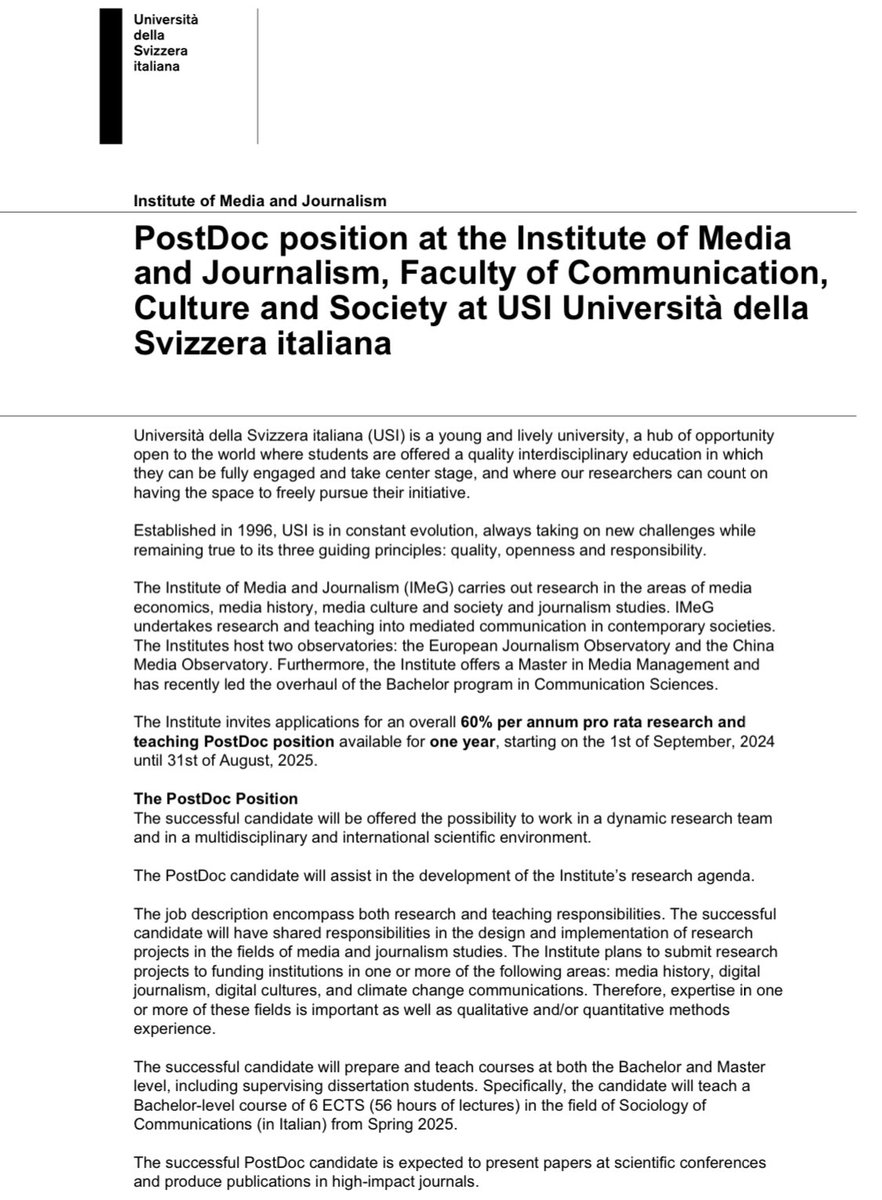 Università della Svizzera italiana

Institute of Media and Journalism

PostDoc position at the Institute of Media and Journalism, Faculty of Communication, Culture and Society at USI Università della Svizzera italiana

Università della Svizzera italiana (USI) is a young and lively university, a hub of opportunity open to the world where students are offered a quality interdisciplinary education in which they can be fully engaged and take center stage, and where our researchers can count on having the space to freely pursue their initiative.

Established in 1996, USI is in constant evolution, always taking on new challenges while remaining true to its three guiding principles: quality, openness and responsibility.

The Institute of Media and Journalism (IMeG) carries out research in the areas of media economics, media history, media culture and society and journalism studies. IMeG undertakes research and teaching into mediated communication in contemporary societies. The Institutes host two observatories: the European Journalism Observatory and the China Media Observatory. Furthermore, the Institute offers a Master in Media Management and has recently led the overhaul of the Bachelor program in Communication Sciences.

The Institute invites applications for an overall 60% per annum pro rata research and teaching PostDoc position available for one year, starting on the 1st of September, 2024 until 31st of August, 2025.

The PostDoc Position
The successful candidate will be offered the possibility to work in a dynamic research team and in a multidisciplinary and international scientific environment.

The PostDoc candidate will assist in the development of the Institute's research agenda.

The job description encompass both research and teaching responsibilities. The successful candidate will have shared responsibilities in the design and implementation of research projects in the fields of media and journalism studies. The Institute plans to submit research projects to funding institutions in one or more of the following areas: media history, digital journalism, digital cultures, and climate change communications. Therefore, expertise in one or more of these fields is important as well as qualitative and/or quantitative methods experience.

The successful candidate will prepare and teach courses at both the Bachelor and Master level, including supervising dissertation students. Specifically, the candidate will teach a Bachelor-level course of 6 ECTS (56 hours of lectures) in the field of Sociology of Communications (in Italian) from Spring 2025.

The successful PostDoc candidate is expected to present papers at scientific conferences and produce publications in high-impact journals.